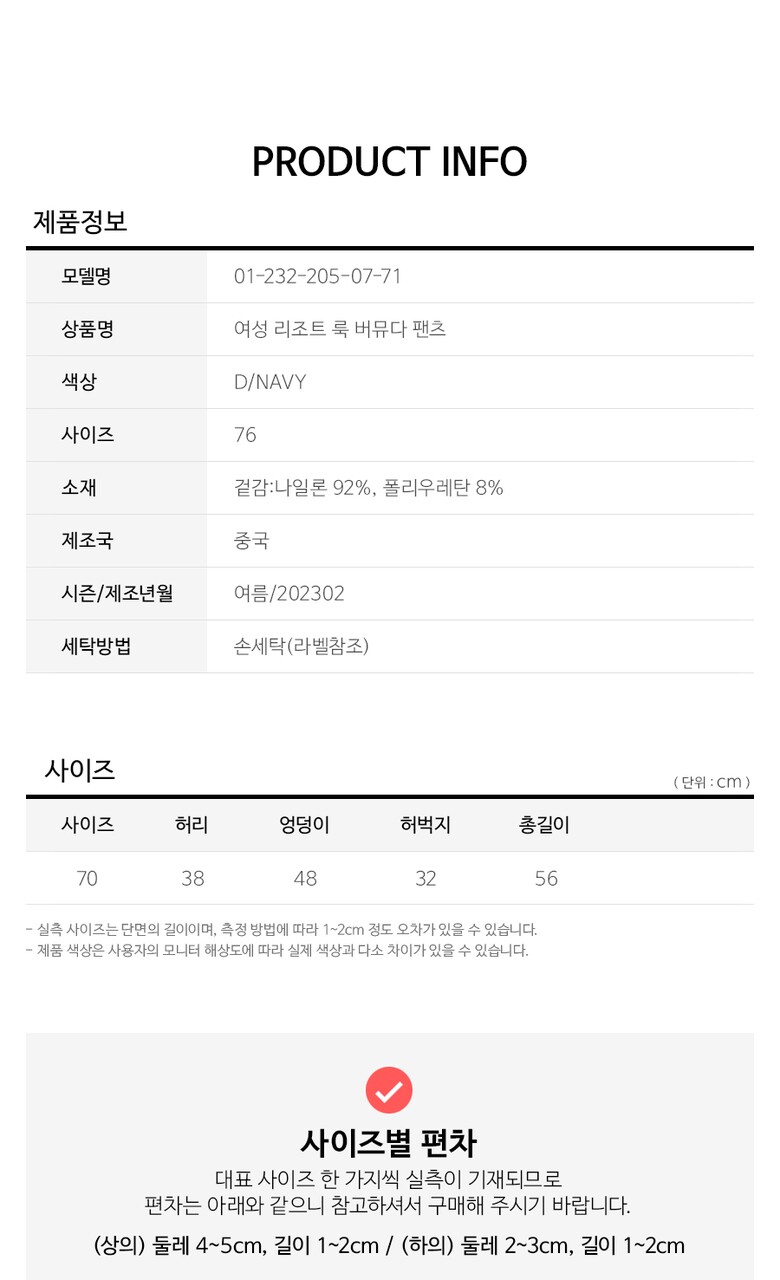 PRODUCT INFO

제품정보

모델명
01-232-205-07-71

상품명
여성 리조트 룩 버뮤다 팬츠

색상
D/NAVY

사이즈
76

소재
겉감:나일론 92%, 폴리우레탄 8%

제조국
중국

시즌/제조년월
여름/202302

세탁방법
손세탁(라벨참조)

사이즈

( 단위 : cm )

| 사이즈 | 허리 | 엉덩이 | 허벅지 | 총길이 |
|---|---|---|---|---|
| 70 | 38 | 48 | 32 | 56 |

- 실측 사이즈는 단면의 길이이며, 측정 방법에 따라 1~2cm 정도 오차가 있을 수 있습니다.
- 제품 색상은 사용자의 모니터 해상도에 따라 실제 색상과 다소 차이가 있을 수 있습니다.

사이즈별 편차

대표 사이즈 한 가지씩 실측이 기재되므로
편차는 아래와 같으니 참고하셔서 구매해 주시기 바랍니다.

(상의) 둘레 4~5cm, 길이 1~2cm / (하의) 둘레 2~3cm, 길이 1~2cm